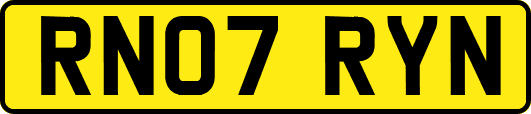 RN07 RYN